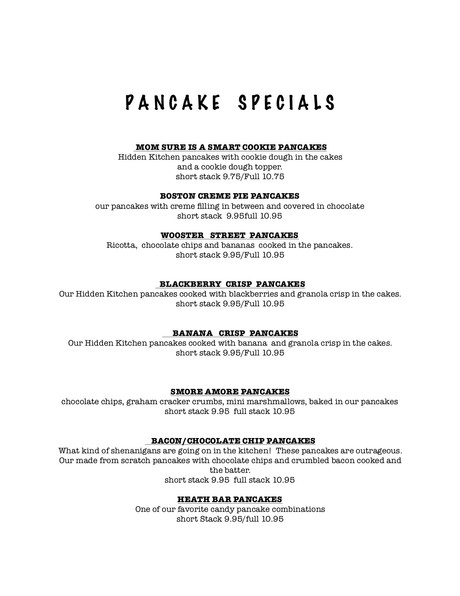 PANCAKE SPECIALS

MOM SURE IS A SMART COOKIE PANCAKES
Hidden Kitchen pancakes with cookie dough in the cakes
and a cookie dough topper.
short stack 9.75/Full 10.75

BOSTON CREME PIE PANCAKES
our pancakes with creme filling in between and covered in chocolate
short stack 9.95full 10.95

WOOSTER STREET PANCAKES
Ricotta, chocolate chips and bananas cooked in the pancakes.
short stack 9.95/Full 10.95

BLACKBERRY CRISP PANCAKES
Our Hidden Kitchen pancakes cooked with blackberries and granola crisp in the cakes.
short stack 9.95/Full 10.95

BANANA CRISP PANCAKES
Our Hidden Kitchen pancakes cooked with banana and granola crisp in the cakes.
short stack 9.95/Full 10.95

SMORE AMORE PANCAKES
chocolate chips, graham cracker crumbs, mini marshmallows, baked in our pancakes
short stack 9.95 full stack 10.95

BACON/CHOCOLATE CHIP PANCAKES
What kind of shenanigans are going on in the kitchen! These pancakes are outrageous. Our made from scratch pancakes with chocolate chips and crumbled bacon cooked and the batter.
short stack 9.95 full stack 10.95

HEATH BAR PANCAKES
One of our favorite candy pancake combinations
short Stack 9.95/full 10.95